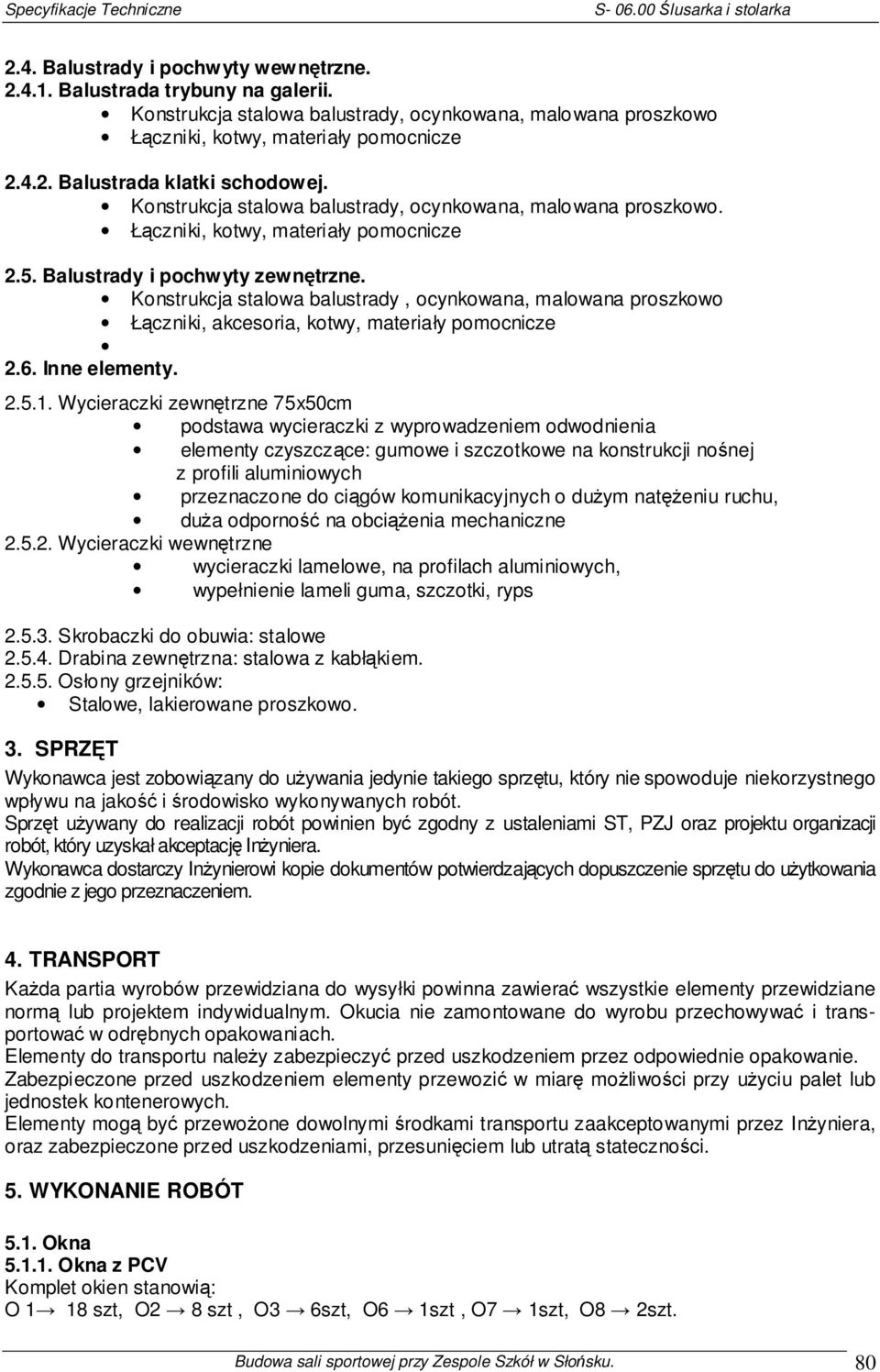 Specyfikacje Techniczne S- 06.00 Ślusarka i stolarka

2.4. Balustrady i pochwyty wewnętrzne.
2.4.1. Balustrada trybuny na galerii.
• Konstrukcja stalowa balustrady, ocynkowana, malowana proszkowo
• Łączniki, kotwy, materiały pomocnicze

2.4.2. Balustrada klatki schodowej.
• Konstrukcja stalowa balustrady, ocynkowana, malowana proszkowo.
• Łączniki, kotwy, materiały pomocnicze

2.5. Balustrady i pochwyty zewnętrzne.
• Konstrukcja stalowa balustrady , ocynkowana, malowana proszkowo
• Łączniki, akcesoria, kotwy, materiały pomocnicze
•
2.6. Inne elementy.

2.5.1. Wycieraczki zewnętrzne 75x50cm
• podstawa wycieraczki z wyprowadzeniem odwodnienia
• elementy czyszczące: gumowe i szczotkowe na konstrukcji nośnej z profili aluminiowych
• przeznaczone do ciągów komunikacyjnych o dużym natężeniu ruchu,
• duża odporność na obciążenia mechaniczne
2.5.2. Wycieraczki wewnętrzne
• wycieraczki lamelowe, na profilach aluminiowych,
• wypełnienie lameli guma, szczotki, ryps

2.5.3. Skrobaczki do obuwia: stalowe
2.5.4. Drabina zewnętrzna: stalowa z kabłąkiem.
2.5.5. Osłony grzejników:
• Stalowe, lakierowane proszkowo.

3. SPRZĘT
Wykonawca jest zobowiązany do używania jedynie takiego sprzętu, który nie spowoduje niekorzystnego wpływu na jakość i środowisko wykonywanych robót.
Sprzęt używany do realizacji robót powinien być zgodny z ustaleniami ST, PZJ oraz projektu organizacji robót, który uzyskał akceptację Inżyniera.
Wykonawca dostarczy Inżynierowi kopie dokumentów potwierdzających dopuszczenie sprzętu do użytkowania zgodnie z jego przeznaczeniem.

4. TRANSPORT
Każda partia wyrobów przewidziana do wysyłki powinna zawierać wszystkie elementy przewidziane normą lub projektem indywidualnym. Okucia nie zamontowane do wyrobu przechowywać i transportować w odrębnych opakowaniach.
Elementy do transportu należy zabezpieczyć przed uszkodzeniem przez odpowiednie opakowanie.
Zabezpieczone przed uszkodzeniem elementy przewozić w miarę możliwości przy użyciu palet lub jednostek kontenerowych.
Elementy mogą być przewożone dowolnymi środkami transportu zaakceptowanymi przez Inżyniera, oraz zabezpieczone przed uszkodzeniami, przesunięciem lub utratą stateczności.

5. WYKONANIE ROBÓT

5.1. Okna
5.1.1. Okna z PCV
Komplet okien stanowią:
O 1→ 18 szt, O2 → 8 szt , O3 → 6szt, O6 → 1szt , O7 → 1szt, O8 → 2szt.

Budowa sali sportowej przy Zespole Szkół w Słońsku. 80